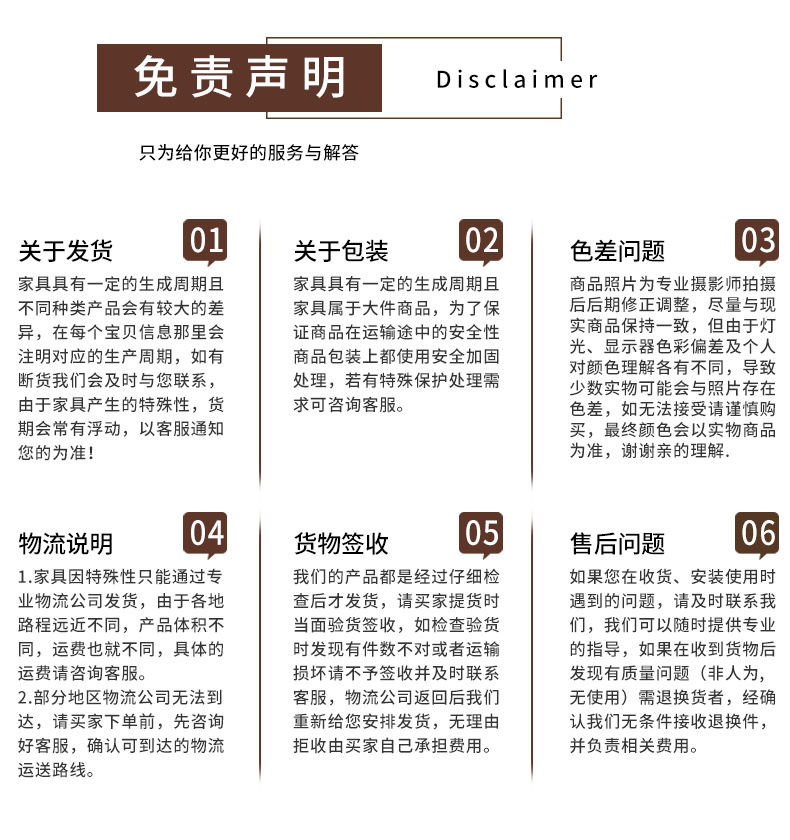 免责声明 Disclaimer

只为给你更好的服务与解答

关于发货 01

家具具有一定的生成周期且不同种类产品会有较大的差异，在每个宝贝信息那里会注明对应的生产周期，如有断货我们会及时与您联系，由于家具产生的特殊性，货期会常有浮动，以客服通知您的为准！

关于包装 02

家具具有一定的生成周期且家具属于大件商品，为了保证商品在运输途中的安全性商品包装上都使用安全加固处理，若有特殊保护处理需求可咨询客服。

色差问题 03

商品照片为专业摄影师拍摄后后期修正调整，尽量与现实商品保持一致，但由于灯光、显示器色彩偏差及个人对颜色理解各有不同，导致少数实物可能会与照片存在色差，如无法接受请谨慎购买，最终颜色会以实物商品为准，谢谢亲的理解.

物流说明 04

1.家具因特殊性只能通过专业物流公司发货，由于各地路程远近不同，产品体积不同，运费也就不同，具体的运费请咨询客服。
2.部分地区物流公司无法到达，请买家下单前，先咨询好客服，确认可到达的物流运送路线。

货物签收 05

我们的产品都是经过仔细检查后才发货，请买家提货时当面验货签收，如检查验货时发现有件数不对或者运输损坏请不予签收并及时联系客服，物流公司返回后我们重新给您安排发货，无理由拒收由买家自己承担费用。

售后问题 06

如果您在收货、安装使用时遇到的问题，请及时联系我们，我们可以随时提供专业的指导，如果在收到货物后发现有质量问题（非人为，无使用）需退换货者，经确认我们无条件接收退换件，并负责相关费用。